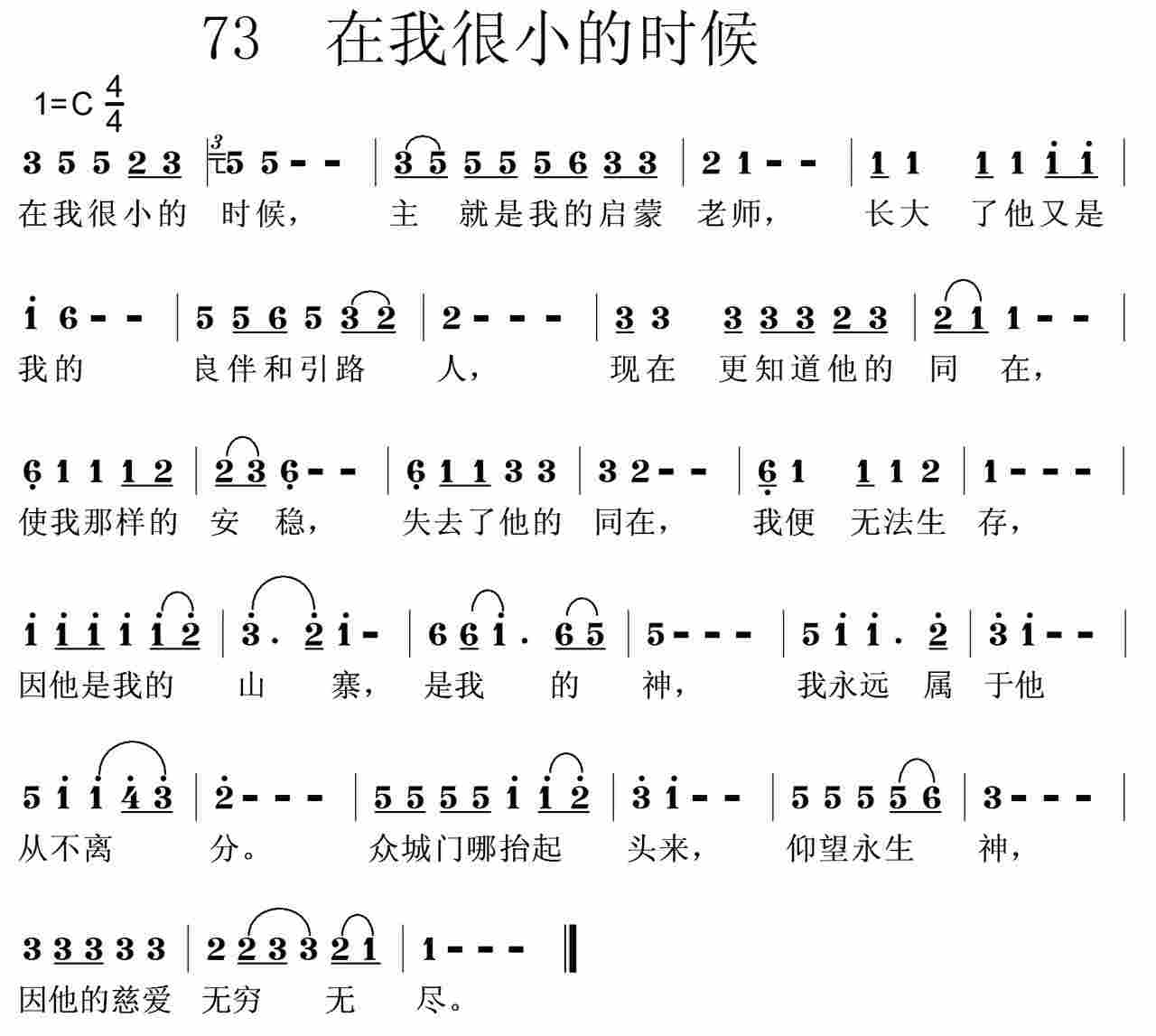 73 在我很小的时候

1=C $\frac{4}{4}$

3 5 5 2 3 | 5 5 - - | 3 5 5 5 5 6 3 3 | 2 1 - - | 1 1 1 1 i i |
在我很小的 时候, 主 就是我的启蒙 老师, 长大 了他又是

i 6 - - | 5 5 6 5 3 2 | 2 - - - | 3 3 3 3 3 2 3 | 2 1 1 - - |
我的 良伴和引路 人, 现在 更知道他的 同 在,

6 1 1 1 2 | 2 3 6 - - | 6 1 1 3 3 | 3 2 - - | 6 1 1 1 2 | 1 - - - |
使我那样的 安 稳, 失去了他的 同在, 我便 无法生 存,

i i i i i 2 | 3 . 2 i - | 6 6 i . 6 5 | 5 - - - | 5 i i . 2 | 3 i - - |
因他是我的 山 寨, 是我 的 神, 我永远 属 于他

5 i i 4 3 | 2 - - - | 5 5 5 5 i i 2 | 3 i - - | 5 5 5 5 6 | 3 - - - |
从不离 分。 众城门哪抬起 头来, 仰望永生 神,

3 3 3 3 3 | 2 2 3 3 2 1 | 1 - - - ‖
因他的慈爱 无穷 无 尽。